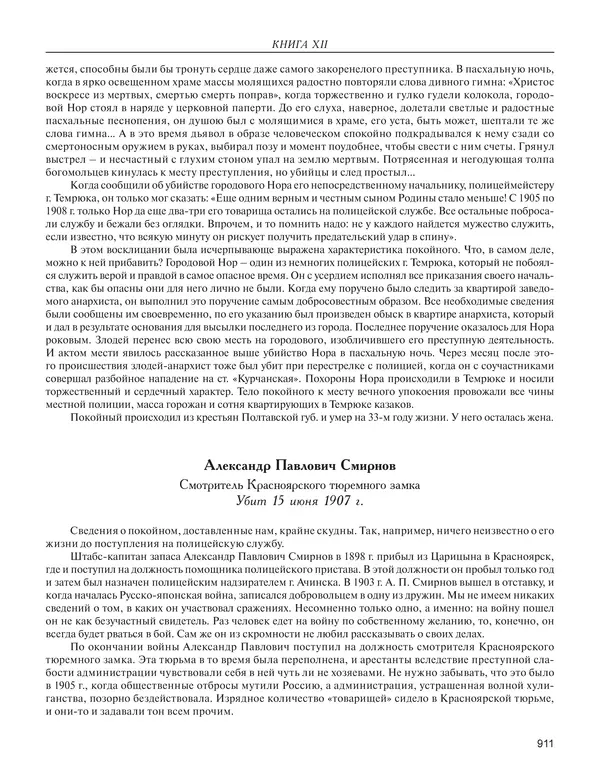 КНИГА XII

жется, способны были бы тронуть сердце даже самого закоренелого преступника. В пасхальную ночь, когда в ярко освещенном храме массы молящихся радостно повторяли слова дивного гимна: «Христос воскресе из мертвых, смертью смерть поправ», когда торжественно и гулко гудели колокола, городовой Нор стоял в наряде у церковной паперти. До его слуха, наверное, долетали светлые и радостные пасхальные песнопения, он душою был с молящимися в храме, его уста, быть может, шептали те же слова гимна... А в это время дьявол в образе человеческом спокойно подкрадывался к нему сзади со смертоносным оружием в руках, выбирал позу и момент поудобнее, чтобы свести с ним счеты. Грянул выстрел – и несчастный с глухим стоном упал на землю мертвым. Потрясенная и негодующая толпа богомольцев кинулась к месту преступления, но убийцы и след простыл...

Когда сообщили об убийстве городового Нора его непосредственному начальнику, полицеймейстеру г. Темрюка, он только мог сказать: «Еще одним верным и честным сыном Родины стало меньше! С 1905 по 1908 г. только Нор да еще два-три его товарища остались на полицейской службе. Все остальные побросали службу и бежали без оглядки. Впрочем, и то помнить надо: не у каждого найдется мужество служить, если известно, что всякую минуту он рискует получить предательский удар в спину».

В этом восклицании была исчерпывающе выражена характеристика покойного. Что, в самом деле, можно к ней прибавить? Городовой Нор – один из немногих полицейских г. Темрюка, который не побоялся служить верой и правдой в самое опасное время. Он с усердием исполнял все приказания своего начальства, как бы опасны они для него лично не были. Когда ему поручено было следить за квартирой заведомого анархиста, он выполнил это поручение самым добросовестным образом. Все необходимые сведения были сообщены им своевременно, по его указанию был произведен обыск в квартире анархиста, который и дал в результате основания для высылки последнего из города. Последнее поручение оказалось для Нора роковым. Злодей перенес всю свою месть на городового, изобличившего его преступную деятельность. И актом мести явилось рассказанное выше убийство Нора в пасхальную ночь. Через месяц после этого происшествия злодей-анархист тоже был убит при перестрелке с полицией, когда он с соучастниками совершал разбойное нападение на ст. «Курчанская». Похороны Нора происходили в Темрюке и носили торжественный и сердечный характер. Тело покойного к месту вечного упокоения провожали все чины местной полиции, масса горожан и сотня квартирующих в Темрюке казаков.

Покойный происходил из крестьян Полтавской губ. и умер на 33-м году жизни. У него осталась жена.

Александр Павлович Смирнов

Смотритель Красноярского тюремного замка
Убит 15 июня 1907 г.

Сведения о покойном, доставленные нам, крайне скудны. Так, например, ничего неизвестно о его жизни до поступления на полицейскую службу.

Штабс-капитан запаса Александр Павлович Смирнов в 1898 г. прибыл из Царицына в Красноярск, где и поступил на должность помощника полицейского пристава. В этой должности он пробыл только год и затем был назначен полицейским надзирателем г. Ачинска. В 1903 г. А. П. Смирнов вышел в отставку, и когда началась Русско-японская война, записался добровольцем в одну из дружин. Мы не имеем никаких сведений о том, в каких он участвовал сражениях. Несомненно только одно, а именно: на войну пошел он не как безучастный свидетель. Раз человек едет на войну по собственному желанию, то, конечно, он всегда будет рваться в бой. Сам же он из скромности не любил рассказывать о своих делах.

По окончании войны Александр Павлович поступил на должность смотрителя Красноярского тюремного замка. Эта тюрьма в то время была переполнена, и арестанты вследствие преступной слабости администрации чувствовали себя в ней чуть ли не хозяевами. Не нужно забывать, что это было в 1905 г., когда общественные отбросы мутили Россию, а администрация, устрашенная волной хулиганства, позорно бездействовала. Изрядное количество «товарищей» сидело в Красноярской тюрьме, и они-то и задавали тон всем прочим.

911